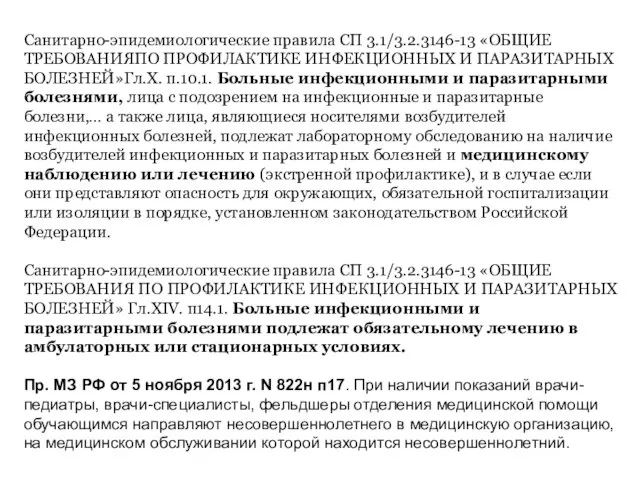 Санитарно-эпидемиологические правила СП 3.1/3.2.3146-13 «ОБЩИЕ ТРЕБОВАНИЯПО ПРОФИЛАКТИКЕ ИНФЕКЦИОННЫХ И ПАРАЗИТАРНЫХ БОЛЕЗНЕЙ»Гл.X. п.10.1. Больные инфекционными и паразитарными болезнями, лица с подозрением на инфекционные и паразитарные болезни,... а также лица, являющиеся носителями возбудителей инфекционных болезней, подлежат лабораторному обследованию на наличие возбудителей инфекционных и паразитарных болезней и медицинскому наблюдению или лечению (экстренной профилактике), и в случае если они представляют опасность для окружающих, обязательной госпитализации или изоляции в порядке, установленном законодательством Российской Федерации.

Санитарно-эпидемиологические правила СП 3.1/3.2.3146-13 «ОБЩИЕ ТРЕБОВАНИЯ ПО ПРОФИЛАКТИКЕ ИНФЕКЦИОННЫХ И ПАРАЗИТАРНЫХ БОЛЕЗНЕЙ» Гл.XIV. п14.1. Больные инфекционными и паразитарными болезнями подлежат обязательному лечению в амбулаторных или стационарных условиях.

Пр. МЗ РФ от 5 ноября 2013 г. N 822н п17. При наличии показаний врачи-педиатры, врачи-специалисты, фельдшеры отделения медицинской помощи обучающимся направляют несовершеннолетнего в медицинскую организацию, на медицинском обслуживании которой находится несовершеннолетний.